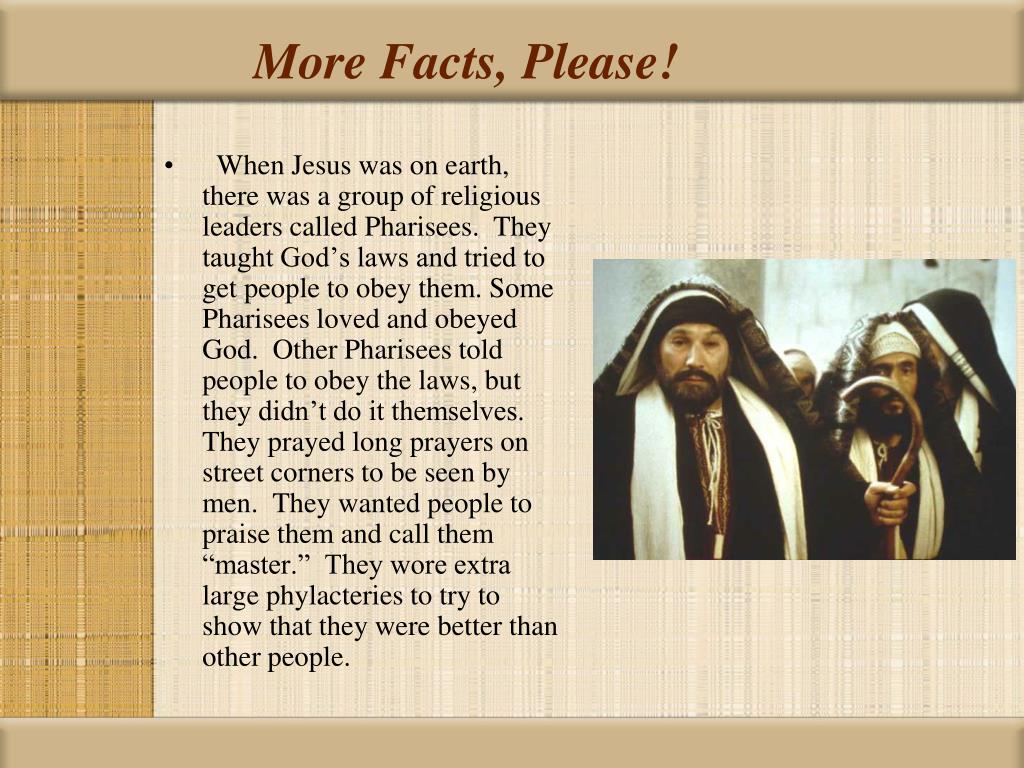 More Facts, Please!

• When Jesus was on earth, there was a group of religious leaders called Pharisees. They taught God’s laws and tried to get people to obey them. Some Pharisees loved and obeyed God. Other Pharisees told people to obey the laws, but they didn’t do it themselves. They prayed long prayers on street corners to be seen by men. They wanted people to praise them and call them “master.” They wore extra large phylacteries to try to show that they were better than other people.